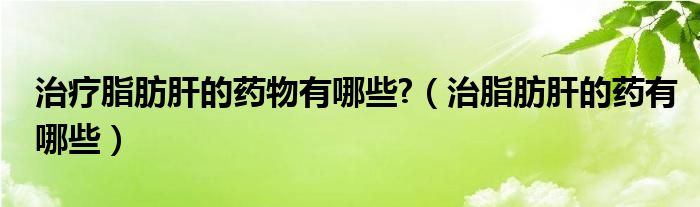 治疗脂肪肝的药物有哪些?（治脂肪肝的药有哪些）